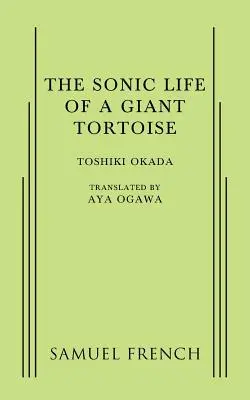 THE SONIC LIFE OF A GIANT TORTOISE

TOSHIKI OKADA

TRANSLATED BY
AYA OGAWA

SAMUEL FRENCH